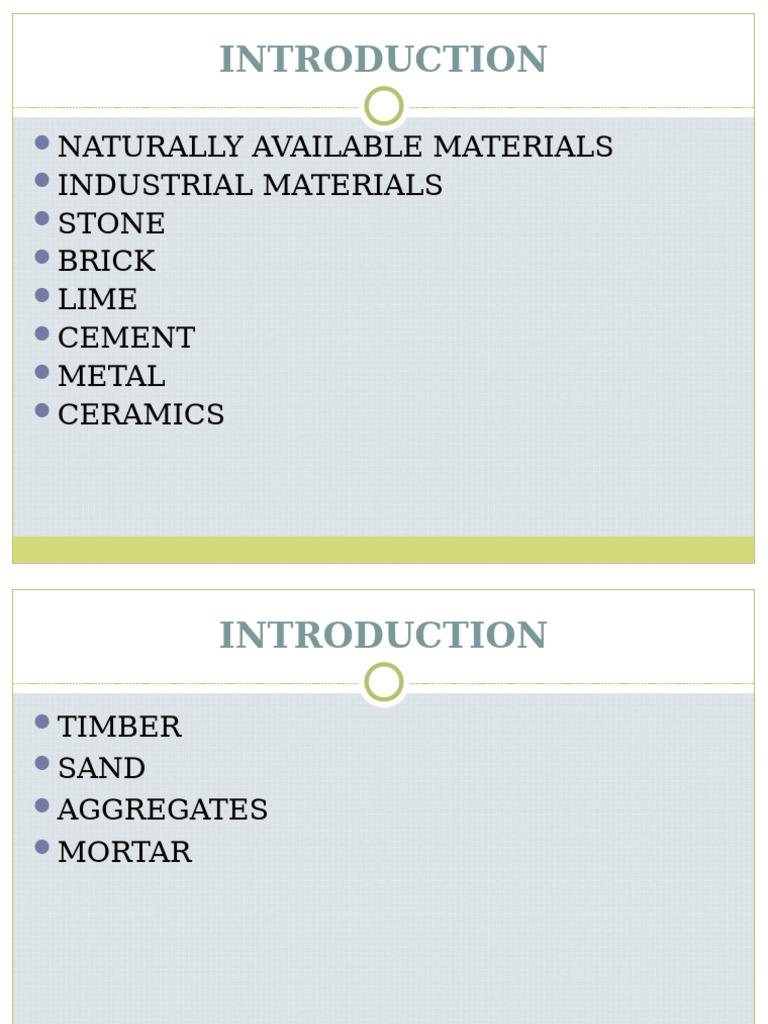 INTRODUCTION

- NATURALLY AVAILABLE MATERIALS
- INDUSTRIAL MATERIALS
- STONE
- BRICK
- LIME
- CEMENT
- METAL
- CERAMICS

INTRODUCTION

- TIMBER
- SAND
- AGGREGATES
- MORTAR